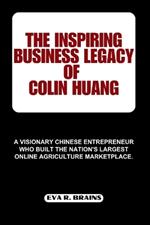 THE INSPIRING BUSINESS LEGACY OF COLIN HUANG

A VISIONARY CHINESE ENTREPRENEUR WHO BUILT THE NATION'S LARGEST ONLINE AGRICULTURE MARKETPLACE.

EVA R. BRAINS